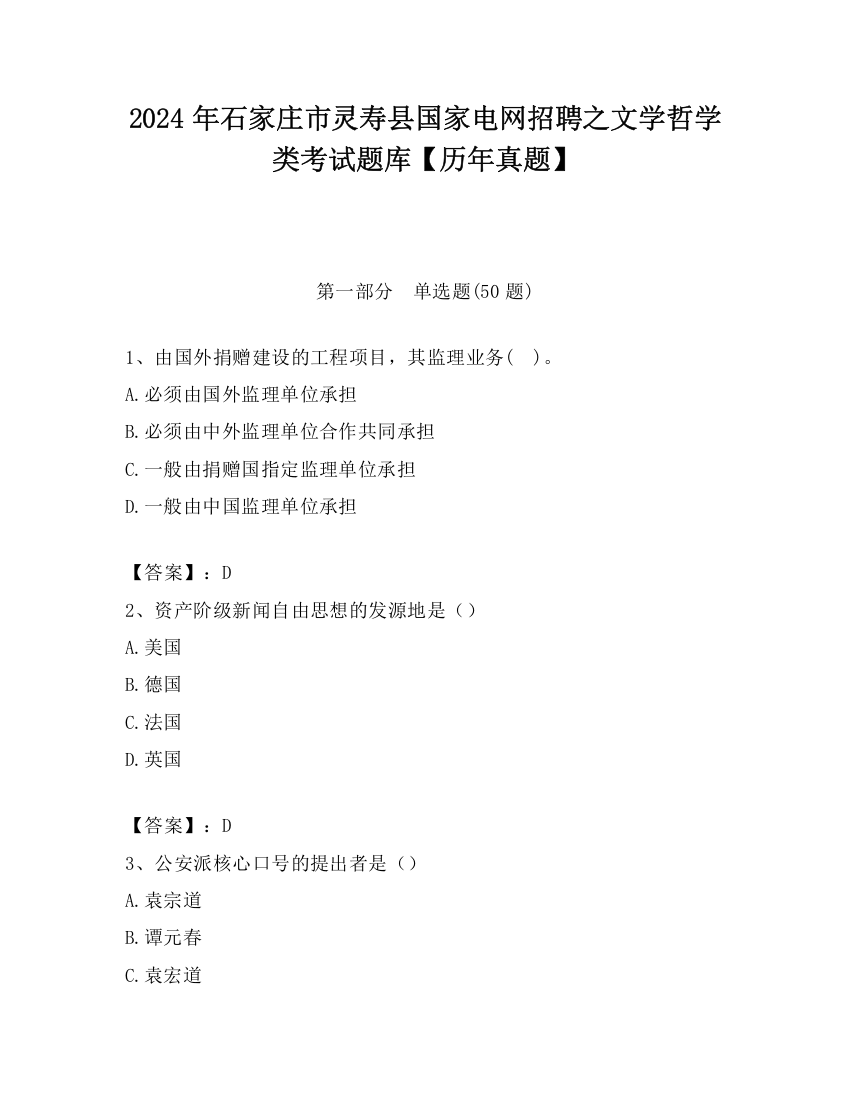 2024年石家庄市灵寿县国家电网招聘之文学哲学类考试题库【历年真题】

第一部分　单选题(50题)

1、由国外捐赠建设的工程项目，其监理业务(　)。

A.必须由国外监理单位承担

B.必须由中外监理单位合作共同承担

C.一般由捐赠国指定监理单位承担

D.一般由中国监理单位承担

【答案】：D

2、资产阶级新闻自由思想的发源地是（）

A.美国

B.德国

C.法国

D.英国

【答案】：D

3、公安派核心口号的提出者是（）

A.袁宗道

B.谭元春

C.袁宏道